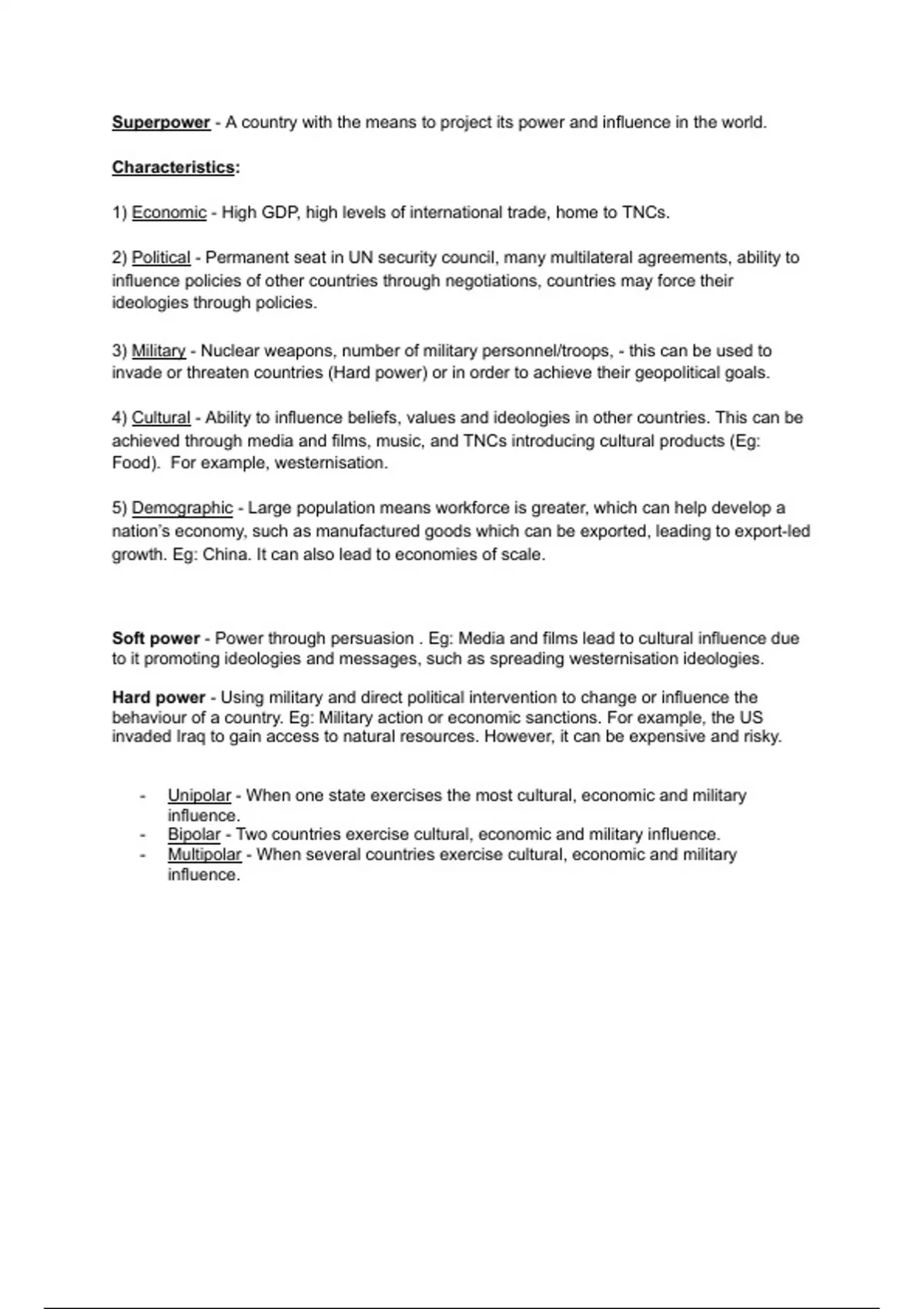 Superpower - A country with the means to project its power and influence in the world.

Characteristics:

1) Economic - High GDP, high levels of international trade, home to TNCs.

2) Political - Permanent seat in UN security council, many multilateral agreements, ability to influence policies of other countries through negotiations, countries may force their ideologies through policies.

3) Military - Nuclear weapons, number of military personnel/troops, - this can be used to invade or threaten countries (Hard power) or in order to achieve their geopolitical goals.

4) Cultural - Ability to influence beliefs, values and ideologies in other countries. This can be achieved through media and films, music, and TNCs introducing cultural products (Eg: Food). For example, westernisation.

5) Demographic - Large population means workforce is greater, which can help develop a nation's economy, such as manufactured goods which can be exported, leading to export-led growth. Eg: China. It can also lead to economies of scale.

Soft power - Power through persuasion . Eg: Media and films lead to cultural influence due to it promoting ideologies and messages, such as spreading westernisation ideologies.

Hard power - Using military and direct political intervention to change or influence the behaviour of a country. Eg: Military action or economic sanctions. For example, the US invaded Iraq to gain access to natural resources. However, it can be expensive and risky.

- Unipolar - When one state exercises the most cultural, economic and military influence.
- Bipolar - Two countries exercise cultural, economic and military influence.
- Multipolar - When several countries exercise cultural, economic and military influence.